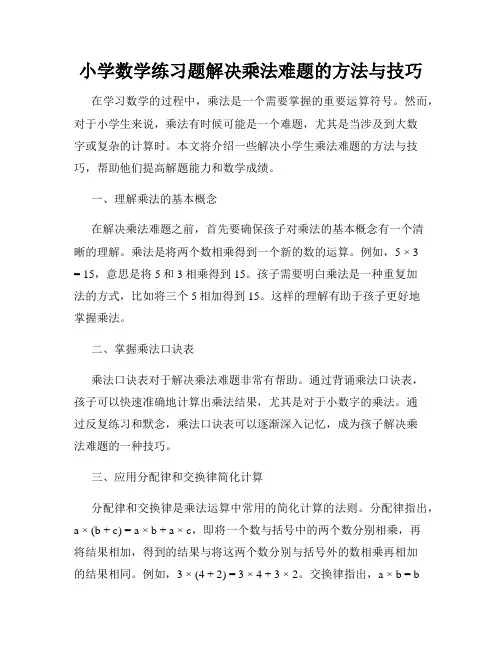 小学数学练习题解决乘法难题的方法与技巧

在学习数学的过程中，乘法是一个需要掌握的重要运算符号。然而，对于小学生来说，乘法有时候可能是一个难题，尤其是当涉及到大数字或复杂的计算时。本文将介绍一些解决小学生乘法难题的方法与技巧，帮助他们提高解题能力和数学成绩。

一、理解乘法的基本概念

在解决乘法难题之前，首先要确保孩子对乘法的基本概念有一个清晰的理解。乘法是将两个数相乘得到一个新的数的运算。例如，$5 \times 3 = 15$，意思是将 5 和 3 相乘得到 15。孩子需要明白乘法是一种重复加法的方式，比如将三个 5 相加得到 15。这样的理解有助于孩子更好地掌握乘法。

二、掌握乘法口诀表

乘法口诀表对于解决乘法难题非常有帮助。通过背诵乘法口诀表，孩子可以快速准确地计算出乘法结果，尤其是对于小数字的乘法。通过反复练习和默念，乘法口诀表可以逐渐深入记忆，成为孩子解决乘法难题的一种技巧。

三、应用分配律和交换律简化计算

分配律和交换律是乘法运算中常用的简化计算的法则。分配律指出，$a \times (b + c) = a \times b + a \times c$，即将一个数与括号中的两个数分别相乘，再将结果相加，得到的结果与将这两个数分别与括号外的数相乘再相加的结果相同。例如，$3 \times (4 + 2) = 3 \times 4 + 3 \times 2$。交换律指出，$a \times b = b$